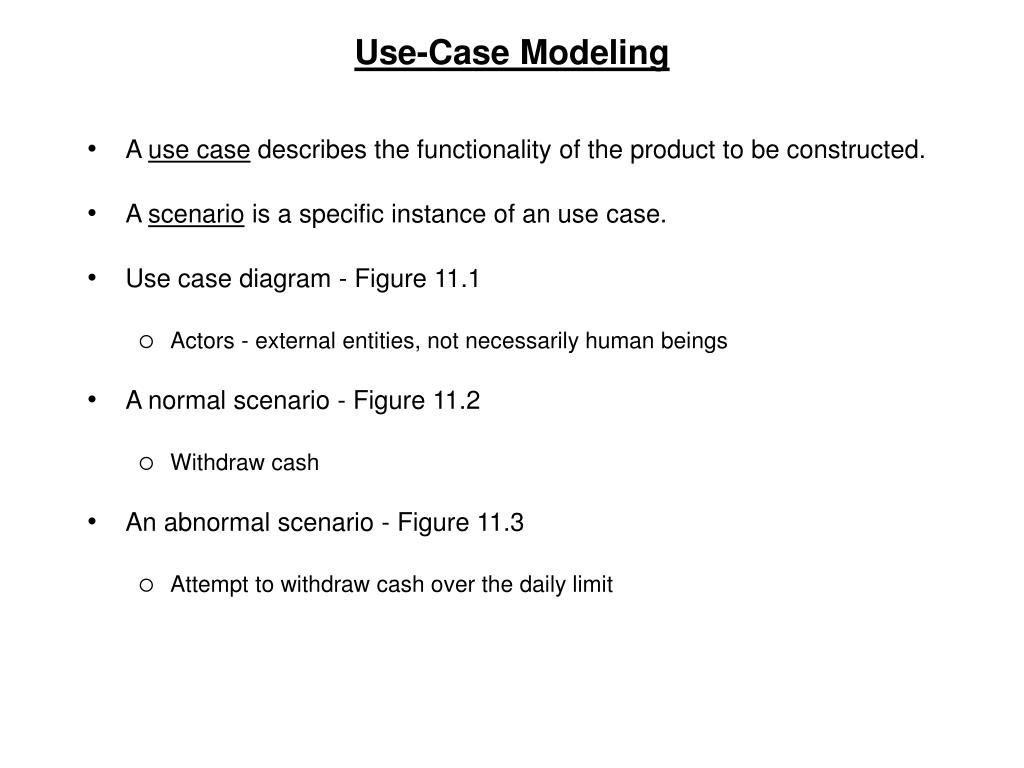 Use-Case Modeling

• A use case describes the functionality of the product to be constructed.

• A scenario is a specific instance of an use case.

• Use case diagram - Figure 11.1

○ Actors - external entities, not necessarily human beings

• A normal scenario - Figure 11.2

○ Withdraw cash

• An abnormal scenario - Figure 11.3

○ Attempt to withdraw cash over the daily limit